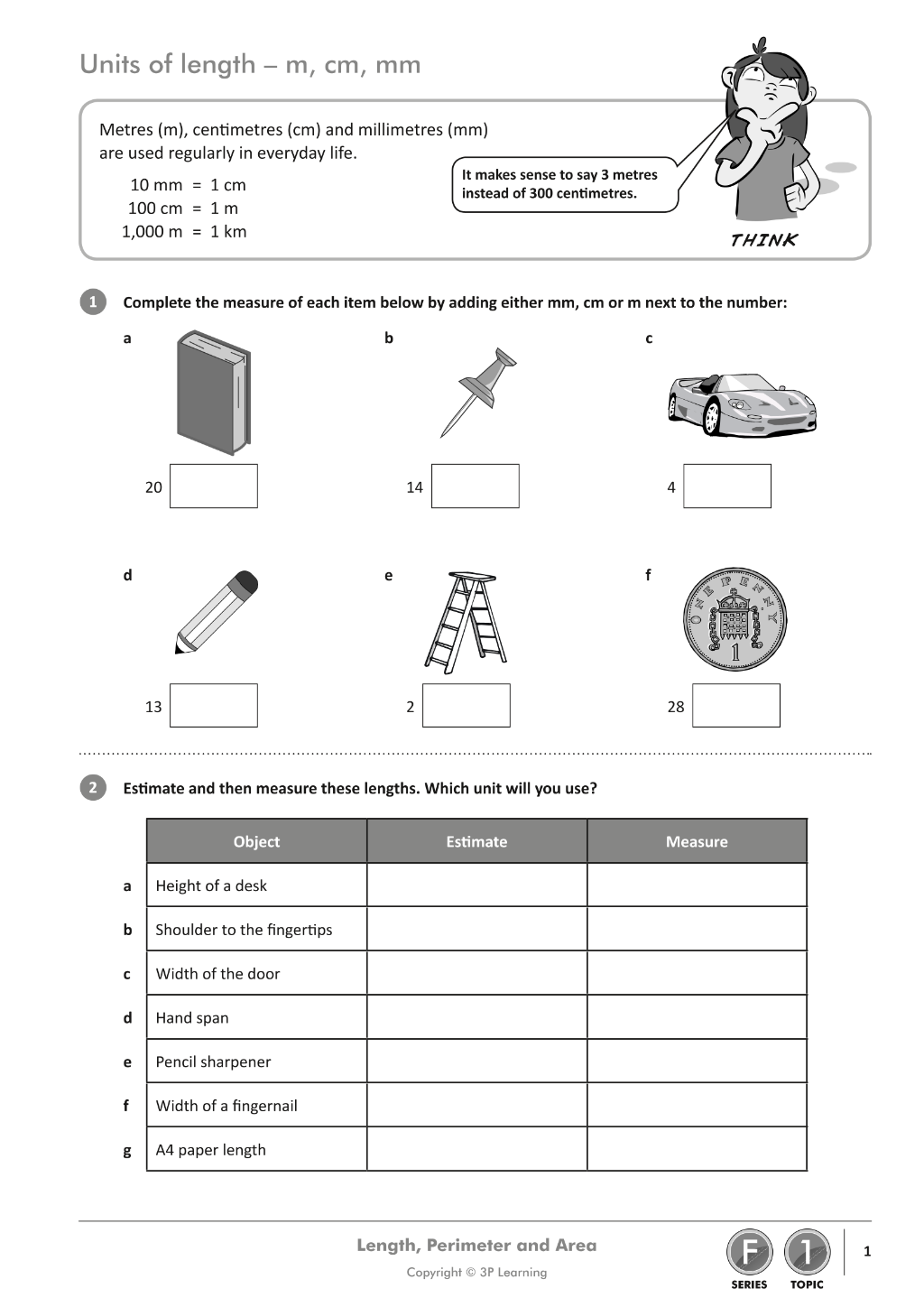 Units of length – m, cm, mm

Metres (m), centimetres (cm) and millimetres (mm) are used regularly in everyday life.

10 mm = 1 cm
100 cm = 1 m
1,000 m = 1 km

It makes sense to say 3 metres instead of 300 centimetres.

THINK

1 Complete the measure of each item below by adding either mm, cm or m next to the number:

a
20

b
14

c
4

d
13

e
2

f
ONE PENNY
1
28

2 Estimate and then measure these lengths. Which unit will you use?

| | Object | Estimate | Measure |
|---|---|---|---|
| a | Height of a desk | | |
| b | Shoulder to the fingertips | | |
| c | Width of the door | | |
| d | Hand span | | |
| e | Pencil sharpener | | |
| f | Width of a fingernail | | |
| g | A4 paper length | | |

Length, Perimeter and Area
Copyright © 3P Learning

F SERIES 1 TOPIC

1